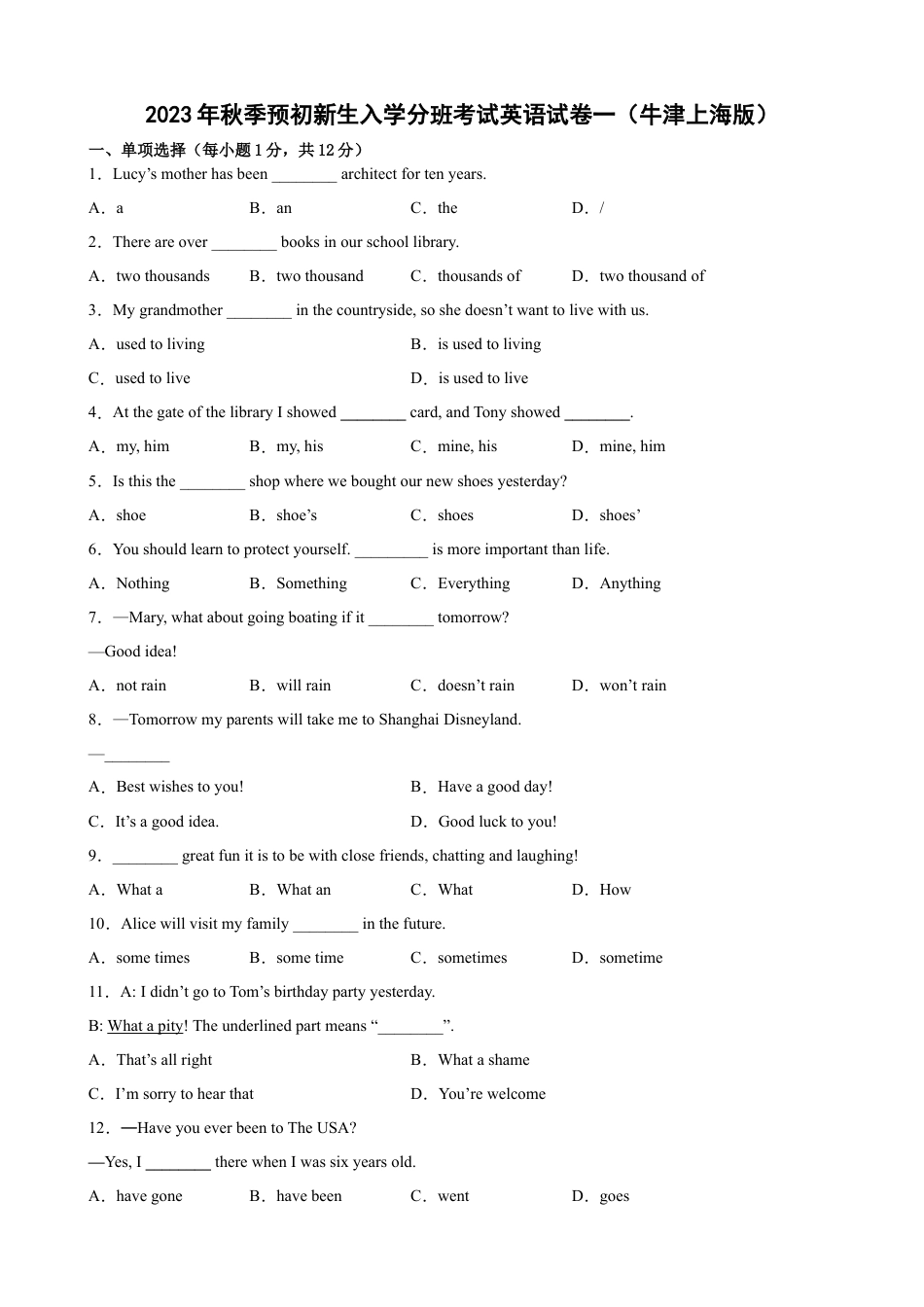 2023年秋季预初新生入学分班考试英语试卷一（牛津上海版）

一、单项选择（每小题1分，共12分）

1．Lucy’s mother has been ________ architect for ten years.

A．a　B．an　C．the　D．/

2．There are over ________ books in our school library.

A．two thousands　B．two thousand　C．thousands of　D．two thousand of

3．My grandmother ________ in the countryside, so she doesn’t want to live with us.

A．used to living　B．is used to living

C．used to live　D．is used to live

4．At the gate of the library I showed ________ card, and Tony showed ________.

A．my, him　B．my, his　C．mine, his　D．mine, him

5．Is this the ________ shop where we bought our new shoes yesterday?

A．shoe　B．shoe’s　C．shoes　D．shoes’

6．You should learn to protect yourself. _________ is more important than life.

A．Nothing　B．Something　C．Everything　D．Anything

7．—Mary, what about going boating if it ________ tomorrow?

—Good idea!

A．not rain　B．will rain　C．doesn’t rain　D．won’t rain

8．—Tomorrow my parents will take me to Shanghai Disneyland.

—________

A．Best wishes to you!　B．Have a good day!

C．It’s a good idea.　D．Good luck to you!

9．________ great fun it is to be with close friends, chatting and laughing!

A．What a　B．What an　C．What　D．How

10．Alice will visit my family ________ in the future.

A．some times　B．some time　C．sometimes　D．sometime

11．A: I didn’t go to Tom’s birthday party yesterday.

B: What a pity! The underlined part means “________”.

A．That’s all right　B．What a shame

C．I’m sorry to hear that　D．You’re welcome

12．—Have you ever been to The USA?

—Yes, I ________ there when I was six years old.

A．have gone　B．have been　C．went　D．goes